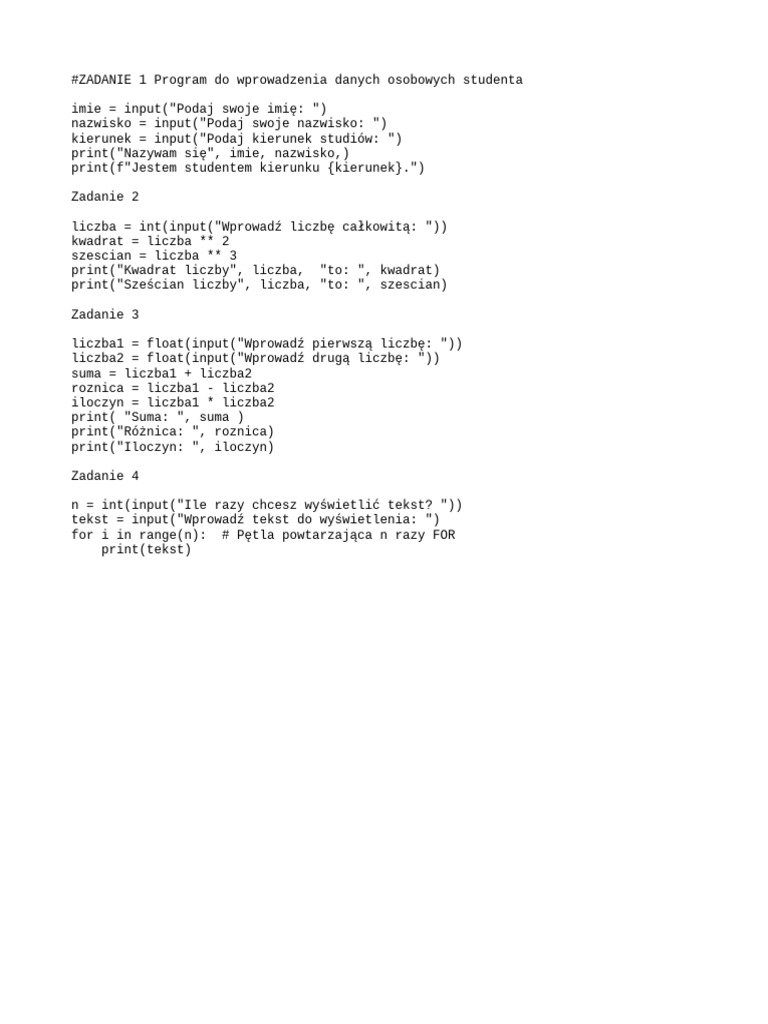 #ZADANIE 1 Program do wprowadzenia danych osobowych studenta

imie = input("Podaj swoje imię: ")
nazwisko = input("Podaj swoje nazwisko: ")
kierunek = input("Podaj kierunek studiów: ")
print("Nazywam się", imie, nazwisko,)
print(f"Jestem studentem kierunku {kierunek}.")

Zadanie 2

liczba = int(input("Wprowadź liczbę całkowitą: "))
kwadrat = liczba ** 2
szescian = liczba ** 3
print("Kwadrat liczby", liczba,  "to: ", kwadrat)
print("Sześcian liczby", liczba, "to: ", szescian)

Zadanie 3

liczba1 = float(input("Wprowadź pierwszą liczbę: "))
liczba2 = float(input("Wprowadź drugą liczbę: "))
suma = liczba1 + liczba2
roznica = liczba1 - liczba2
iloczyn = liczba1 * liczba2
print( "Suma: ", suma )
print("Różnica: ", roznica)
print("Iloczyn: ", iloczyn)

Zadanie 4

n = int(input("Ile razy chcesz wyświetlić tekst? "))
tekst = input("Wprowadź tekst do wyświetlenia: ")
for i in range(n):  # Pętla powtarzająca n razy FOR
    print(tekst)